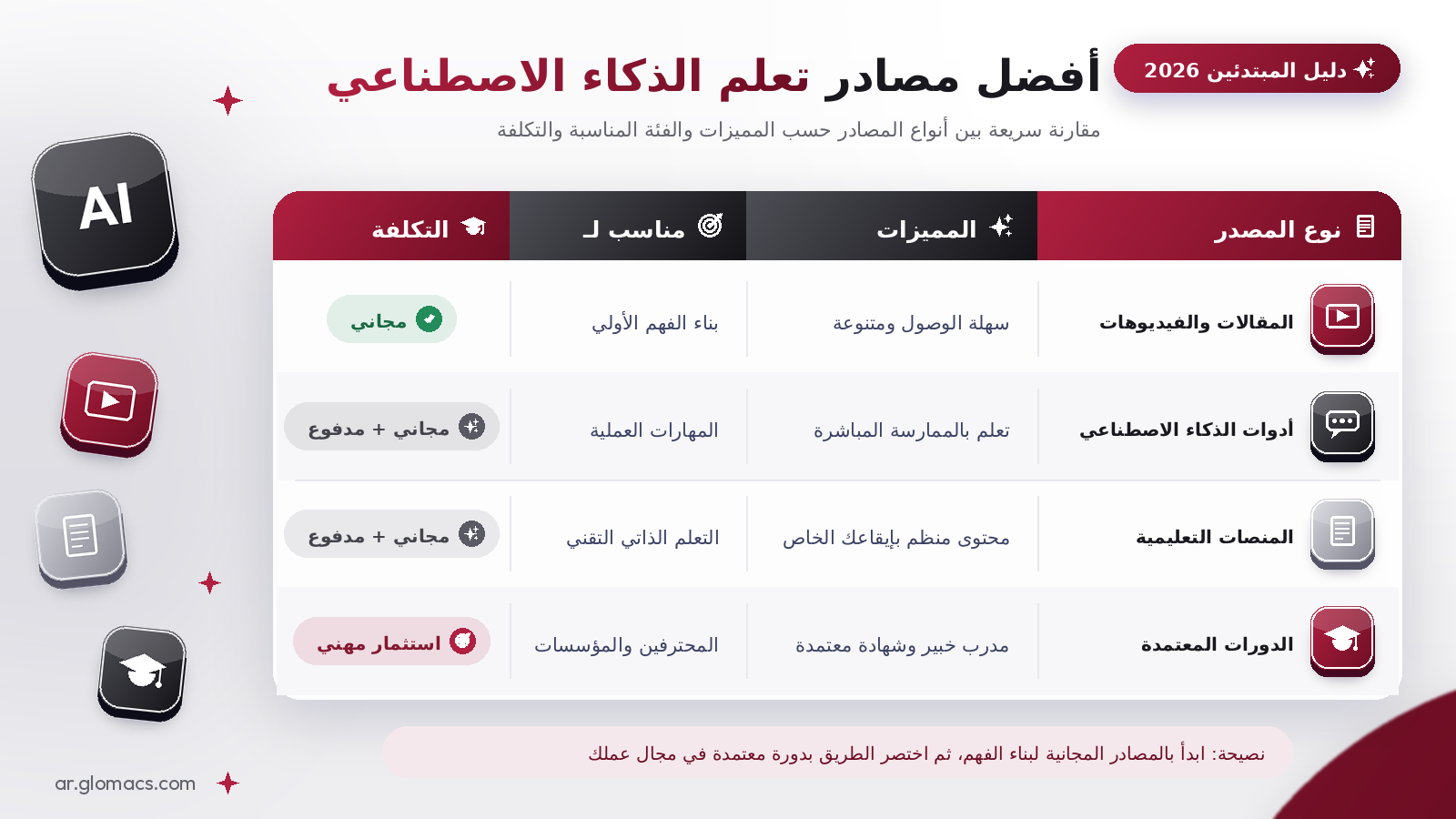 دليل المبتدئين 2026

أفضل مصادر تعلم الذكاء الاصطناعي

مقارنة سريعة بين أنواع المصادر حسب المميزات والفئة المناسبة والتكلفة

AI

| نوع المصدر | المميزات | مناسب لـ | التكلفة |
|---|---|---|---|
| المقالات والفيديوهات | سهلة الوصول ومتنوعة | بناء الفهم الأولي | مجاني |
| أدوات الذكاء الاصطناعي | تعلم بالممارسة المباشرة | المهارات العملية | مجاني + مدفوع |
| المنصات التعليمية | محتوى منظم بإيقاعك الخاص | التعلم الذاتي التقني | مجاني + مدفوع |
| الدورات المعتمدة | مدرب خبير وشهادة معتمدة | المحترفين والمؤسسات | استثمار مهني |

نصيحة: ابدأ بالمصادر المجانية لبناء الفهم، ثم اختصر الطريق بدورة معتمدة في مجال عملك

ar.glomacs.com